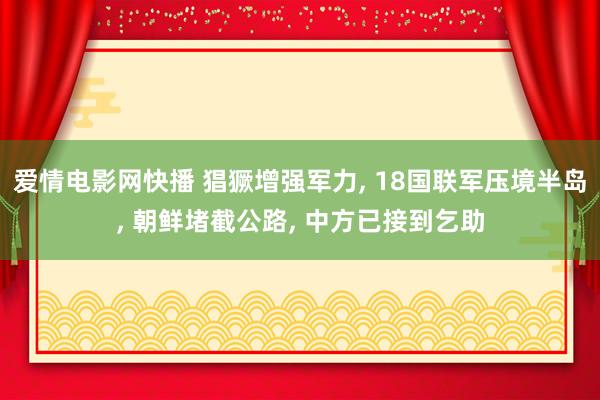 爱情电影网快播 猖獗增强军力, 18国联军压境半岛, 朝鲜堵截公路, 中方已接到乞助